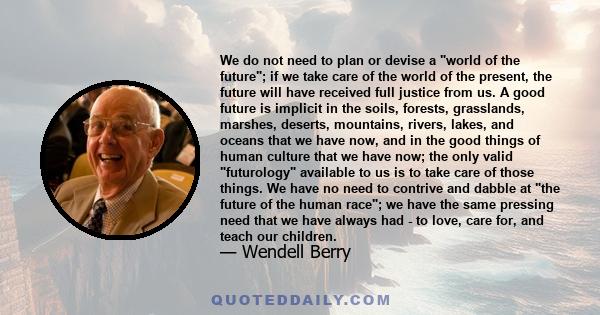 We do not need to plan or devise a "world of the future"; if we take care of the world of the present, the future will have received full justice from us. A good future is implicit in the soils, forests, grasslands, marshes, deserts, mountains, rivers, lakes, and oceans that we have now, and in the good things of human culture that we have now; the only valid "futurology" available to us is to take care of those things. We have no need to contrive and dabble at "the future of the human race"; we have the same pressing need that we have always had - to love, care for, and teach our children.

— Wendell Berry

QUOTEDDAILY.COM